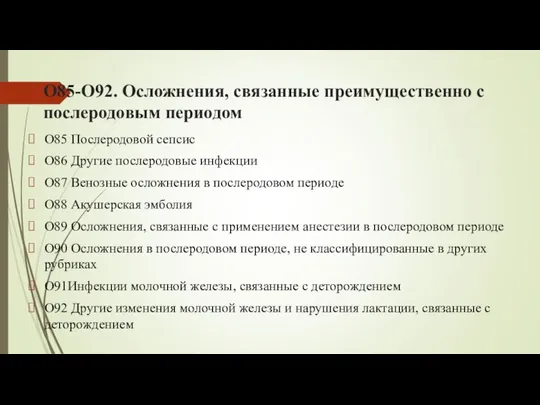 O85-O92. Осложнения, связанные преимущественно с послеродовым периодом

O85 Послеродовой сепсис

O86 Другие послеродовые инфекции

O87 Венозные осложнения в послеродовом периоде

O88 Акушерская эмболия

O89 Осложнения, связанные с применением анестезии в послеродовом периоде

O90 Осложнения в послеродовом периоде, не классифицированные в других рубриках

O91Инфекции молочной железы, связанные с деторождением

O92 Другие изменения молочной железы и нарушения лактации, связанные с деторождением